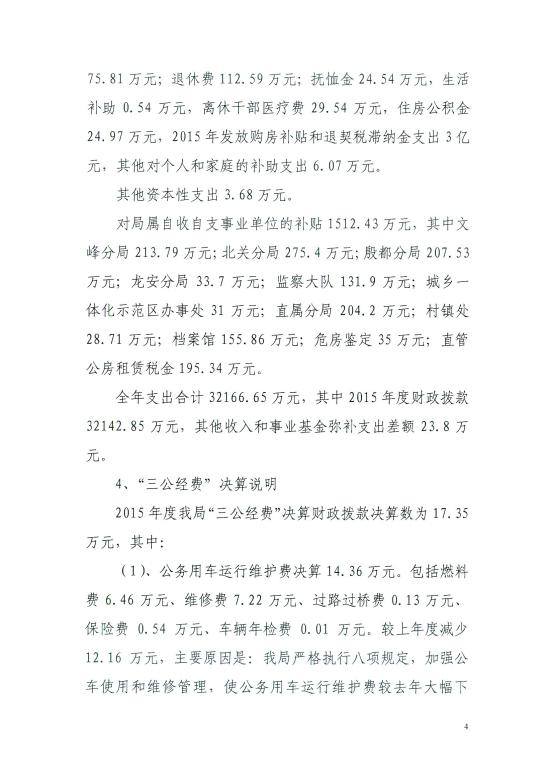 75.81万元；退休费112.59万元；抚恤金24.54万元，生活补助0.54万元，离休干部医疗费29.54万元，住房公积金24.97万元，2015年发放购房补贴和退契税滞纳金支出3亿元，其他对个人和家庭的补助支出6.07万元。

其他资本性支出3.68万元。

对局属自收自支事业单位的补贴1512.43万元，其中文峰分局213.79万元；北关分局275.4万元；殷都分局207.53万元；龙安分局33.7万元；监察大队131.9万元；城乡一体化示范区办事处31万元；直属分局204.2万元；村镇处28.71万元；档案馆155.86万元；危房鉴定35万元；直管公房租赁税金195.34万元。

全年支出合计32166.65万元，其中2015年度财政拨款32142.85万元，其他收入和事业基金弥补支出差额23.8万元。

4、“三公经费”决算说明

2015年度我局“三公经费”决算财政拨款决算数为17.35万元，其中：

（1）、公务用车运行维护费决算14.36万元。包括燃料费6.46万元、维修费7.22万元、过路过桥费0.13万元、保险费0.54万元、车辆年检费0.01万元。较上年度减少12.16万元，主要原因是：我局严格执行八项规定，加强公车使用和维修管理，使公务用车运行维护费较去年大幅下

4